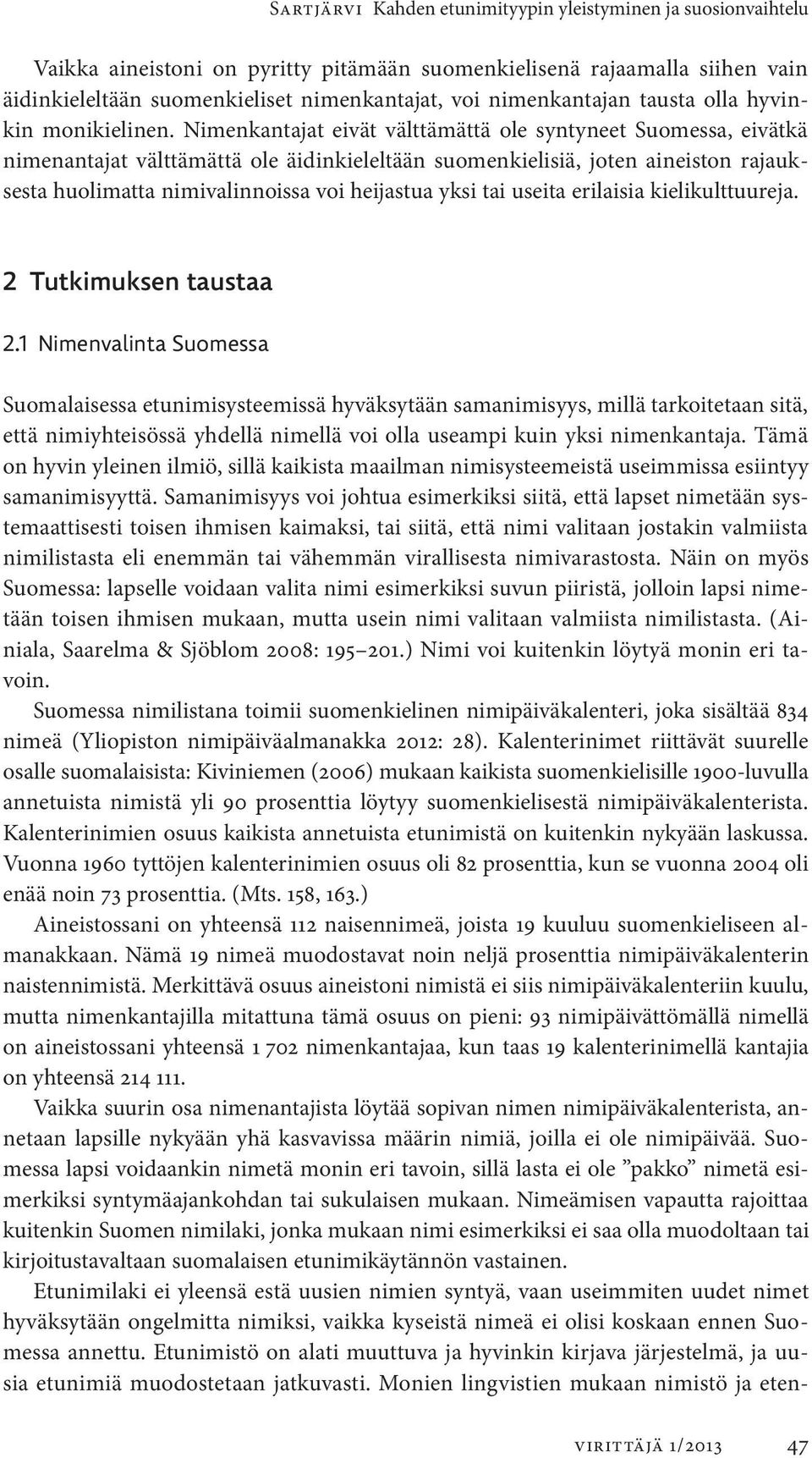 Sartjärvi Kahden etunimityypin yleistyminen ja suosionvaihtelu

Vaikka aineistoni on pyritty pitämään suomenkielisenä rajaamalla siihen vain äidinkieleltään suomenkieliset nimenkantajat, voi nimenkantajan tausta olla hyvinkin monikielinen. Nimenkantajat eivät välttämättä ole syntyneet Suomessa, eivätkä nimenantajat välttämättä ole äidinkieleltään suomenkielisiä, joten aineiston rajauksesta huolimatta nimivalinnoissa voi heijastua yksi tai useita erilaisia kielikulttuureja.

2 Tutkimuksen taustaa

2.1 Nimenvalinta Suomessa

Suomalaisessa etunimisysteemissä hyväksytään samanimisyys, millä tarkoitetaan sitä, että nimiyhteisössä yhdellä nimellä voi olla useampi kuin yksi nimenkantaja. Tämä on hyvin yleinen ilmiö, sillä kaikista maailman nimisysteemeistä useimmissa esiintyy samanimisyyttä. Samanimisyys voi johtua esimerkiksi siitä, että lapset nimetään systemaattisesti toisen ihmisen kaimaksi, tai siitä, että nimi valitaan jostakin valmiista nimilistasta eli enemmän tai vähemmän virallisesta nimivarastosta. Näin on myös Suomessa: lapselle voidaan valita nimi esimerkiksi suvun piiristä, jolloin lapsi nimetään toisen ihmisen mukaan, mutta usein nimi valitaan valmiista nimilistasta. (Ainiala, Saarelma & Sjöblom 2008: 195–201.) Nimi voi kuitenkin löytyä monin eri tavoin.

Suomessa nimilistana toimii suomenkielinen nimipäiväkalenteri, joka sisältää 834 nimeä (Yliopiston nimipäiväalmanakka 2012: 28). Kalenterinimet riittävät suurelle osalle suomalaisista: Kiviniemen (2006) mukaan kaikista suomenkielisille 1900-luvulla annetuista nimistä yli 90 prosenttia löytyy suomenkielisestä nimipäiväkalenterista. Kalenterinimien osuus kaikista annetuista etunimistä on kuitenkin nykyään laskussa. Vuonna 1960 tyttöjen kalenterinimien osuus oli 82 prosenttia, kun se vuonna 2004 oli enää noin 73 prosenttia. (Mts. 158, 163.)

Aineistossani on yhteensä 112 naisennimeä, joista 19 kuuluu suomenkieliseen almanakkaan. Nämä 19 nimeä muodostavat noin neljä prosenttia nimipäiväkalenterin naistennimistä. Merkittävä osuus aineistoni nimistä ei siis nimipäiväkalenteriin kuulu, mutta nimenkantajilla mitattuna tämä osuus on pieni: 93 nimipäivättömällä nimellä on aineistossani yhteensä 1 702 nimenkantajaa, kun taas 19 kalenterinimellä kantajia on yhteensä 214 111.

Vaikka suurin osa nimenantajista löytää sopivan nimen nimipäiväkalenterista, annetaan lapsille nykyään yhä kasvavissa määrin nimiä, joilla ei ole nimipäivää. Suomessa lapsi voidaankin nimetä monin eri tavoin, sillä lasta ei ole ”pakko” nimetä esimerkiksi syntymäajankohdan tai sukulaisen mukaan. Nimeämisen vapautta rajoittaa kuitenkin Suomen nimilaki, jonka mukaan nimi esimerkiksi ei saa olla muodoltaan tai kirjoitustavaltaan suomalaisen etunimikäytännön vastainen.

Etunimilaki ei yleensä estä uusien nimien syntyä, vaan useimmiten uudet nimet hyväksytään ongelmitta nimiksi, vaikka kyseistä nimeä ei olisi koskaan ennen Suomessa annettu. Etunimistö on alati muuttuva ja hyvinkin kirjava järjestelmä, ja uusia etunimiä muodostetaan jatkuvasti. Monien lingvistien mukaan nimistö ja eten-

virittäjä 1/2013 47